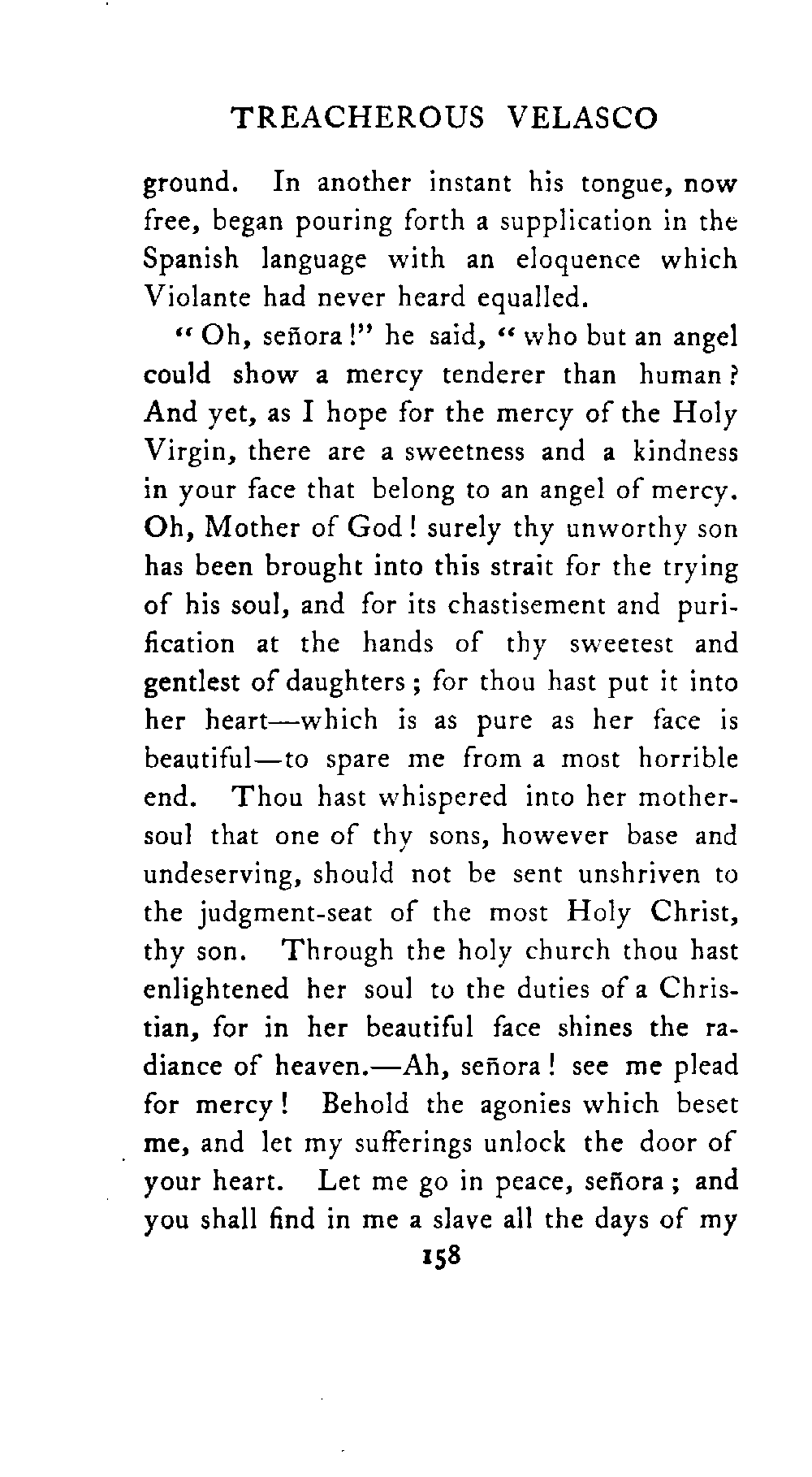 TREACHEROUS VELASCO

ground. In another instant his tongue, now free, began pouring forth a supplication in the Spanish language with an eloquence which Violante had never heard equalled.

"Oh, señora!" he said, "who but an angel could show a mercy tenderer than human? And yet, as I hope for the mercy of the Holy Virgin, there are a sweetness and a kindness in your face that belong to an angel of mercy. Oh, Mother of God! surely thy unworthy son has been brought into this strait for the trying of his soul, and for its chastisement and purification at the hands of thy sweetest and gentlest of daughters; for thou hast put it into her heart—which is as pure as her face is beautiful—to spare me from a most horrible end. Thou hast whispered into her mother-soul that one of thy sons, however base and undeserving, should not be sent unshriven to the judgment-seat of the most Holy Christ, thy son. Through the holy church thou hast enlightened her soul to the duties of a Christian, for in her beautiful face shines the radiance of heaven.—Ah, señora! see me plead for mercy! Behold the agonies which beset me, and let my sufferings unlock the door of your heart. Let me go in peace, señora; and you shall find in me a slave all the days of my

158